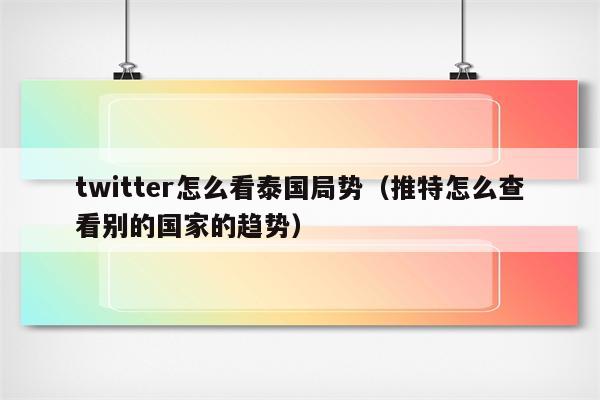 twitter怎么看泰国局势（推特怎么查看别的国家的趋势）